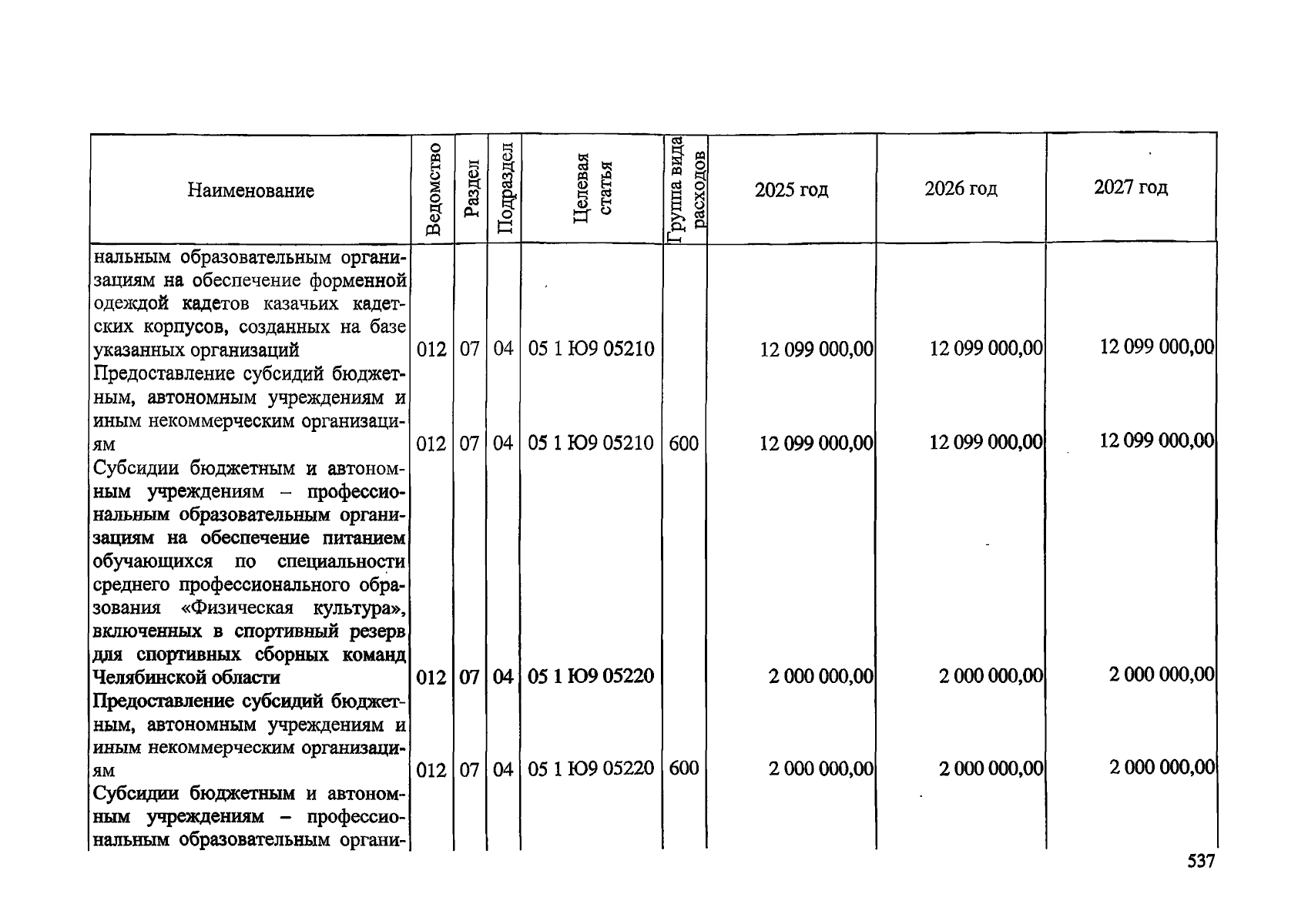 | Наименование | Ведомство | Раздел | Подраздел | Целевая статья | Группа вида расходов | 2025 год | 2026 год | 2027 год |
|---|---|---|---|---|---|---|---|---|
| нальным образовательным организациям на обеспечение форменной одеждой кадетов казачьих кадетских корпусов, созданных на базе указанных организаций | 012 | 07 | 04 | 05 1 Ю9 05210 | | 12 099 000,00 | 12 099 000,00 | 12 099 000,00 |
| Предоставление субсидий бюджетным, автономным учреждениям и иным некоммерческим организациям | 012 | 07 | 04 | 05 1 Ю9 05210 | 600 | 12 099 000,00 | 12 099 000,00 | 12 099 000,00 |
| Субсидии бюджетным и автономным учреждениям – профессиональным образовательным организациям на обеспечение питанием обучающихся по специальности среднего профессионального образования «Физическая культура», включенных в спортивный резерв для спортивных сборных команд Челябинской области | 012 | 07 | 04 | 05 1 Ю9 05220 | | 2 000 000,00 | 2 000 000,00 | 2 000 000,00 |
| Предоставление субсидий бюджетным, автономным учреждениям и иным некоммерческим организациям | 012 | 07 | 04 | 05 1 Ю9 05220 | 600 | 2 000 000,00 | 2 000 000,00 | 2 000 000,00 |
| Субсидии бюджетным и автономным учреждениям – профессиональным образовательным органи- | | | | | | | | |

537